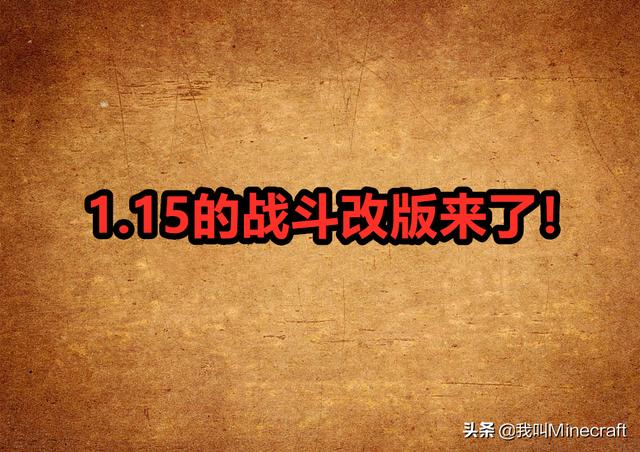 1.15的战斗改版来了!

头条 @我叫Minecraft